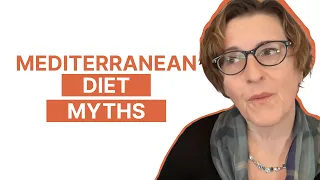 MEDITERRANEAN
DIET
MYTHS